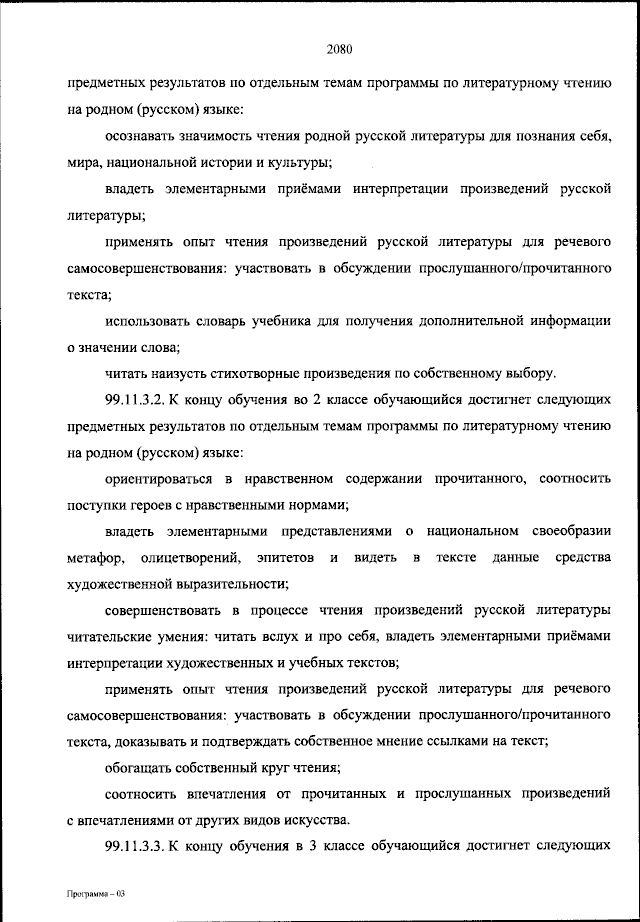 2080

предметных результатов по отдельным темам программы по литературному чтению на родном (русском) языке:

осознавать значимость чтения родной русской литературы для познания себя, мира, национальной истории и культуры;

владеть элементарными приёмами интерпретации произведений русской литературы;

применять опыт чтения произведений русской литературы для речевого самосовершенствования: участвовать в обсуждении прослушанного/прочитанного текста;

использовать словарь учебника для получения дополнительной информации о значении слова;

читать наизусть стихотворные произведения по собственному выбору.

99.11.3.2. К концу обучения во 2 классе обучающийся достигнет следующих предметных результатов по отдельным темам программы по литературному чтению на родном (русском) языке:

ориентироваться в нравственном содержании прочитанного, соотносить поступки героев с нравственными нормами;

владеть элементарными представлениями о национальном своеобразии метафор, олицетворений, эпитетов и видеть в тексте данные средства художественной выразительности;

совершенствовать в процессе чтения произведений русской литературы читательские умения: читать вслух и про себя, владеть элементарными приёмами интерпретации художественных и учебных текстов;

применять опыт чтения произведений русской литературы для речевого самосовершенствования: участвовать в обсуждении прослушанного/прочитанного текста, доказывать и подтверждать собственное мнение ссылками на текст;

обогащать собственный круг чтения;

соотносить впечатления от прочитанных и прослушанных произведений с впечатлениями от других видов искусства.

99.11.3.3. К концу обучения в 3 классе обучающийся достигнет следующих

Программа – 03